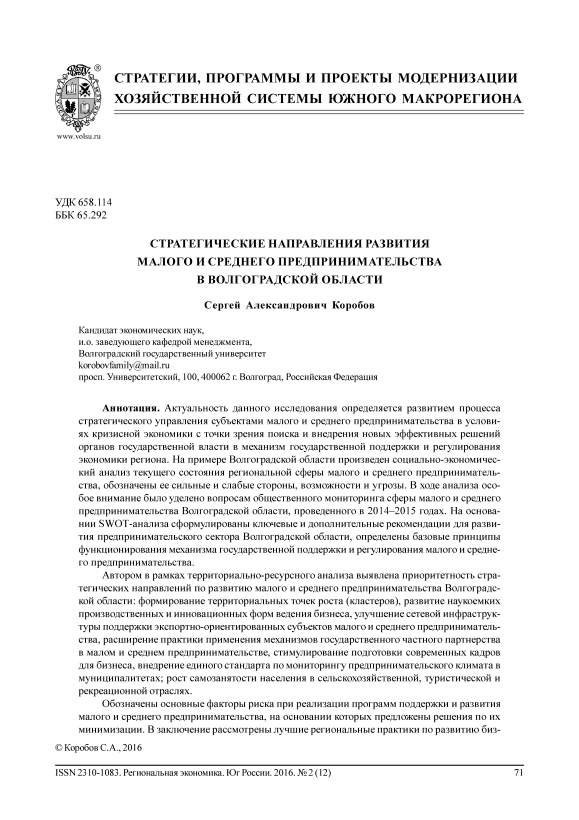 www.volsu.ru

СТРАТЕГИИ, ПРОГРАММЫ И ПРОЕКТЫ МОДЕРНИЗАЦИИ ХОЗЯЙСТВЕННОЙ СИСТЕМЫ ЮЖНОГО МАКРОРЕГИОНА

УДК 658.114
ББК 65.292

СТРАТЕГИЧЕСКИЕ НАПРАВЛЕНИЯ РАЗВИТИЯ МАЛОГО И СРЕДНЕГО ПРЕДПРИНИМАТЕЛЬСТВА В ВОЛГОГРАДСКОЙ ОБЛАСТИ

Сергей Александрович Коробов

Кандидат экономических наук,
и.о. заведующего кафедрой менеджмента,
Волгоградский государственный университет
korobovfamily@mail.ru
просп. Университетский, 100, 400062 г. Волгоград, Российская Федерация

Аннотация. Актуальность данного исследования определяется развитием процесса стратегического управления субъектами малого и среднего предпринимательства в условиях кризисной экономики с точки зрения поиска и внедрения новых эффективных решений органов государственной власти в механизм государственной поддержки и регулирования экономики региона. На примере Волгоградской области произведен социально-экономический анализ текущего состояния региональной сферы малого и среднего предпринимательства, обозначены ее сильные и слабые стороны, возможности и угрозы. В ходе анализа особое внимание было уделено вопросам общественного мониторинга сферы малого и среднего предпринимательства Волгоградской области, проведенного в 2014–2015 годах. На основании SWOT-анализа сформулированы ключевые и дополнительные рекомендации для развития предпринимательского сектора Волгоградской области, определены базовые принципы функционирования механизма государственной поддержки и регулирования малого и среднего предпринимательства.

Автором в рамках территориально-ресурсного анализа выявлена приоритетность стратегических направлений по развитию малого и среднего предпринимательства Волгоградской области: формирование территориальных точек роста (кластеров), развитие наукоемких производственных и инновационных форм ведения бизнеса, улучшение сетевой инфраструктуры поддержки экспортно-ориентированных субъектов малого и среднего предпринимательства, расширение практики применения механизмов государственного частного партнерства в малом и среднем предпринимательстве, стимулирование подготовки современных кадров для бизнеса, внедрение единого стандарта по мониторингу предпринимательского климата в муниципалитетах; рост самозанятости населения в сельскохозяйственной, туристической и рекреационной отраслях.

Обозначены основные факторы риска при реализации программ поддержки и развития малого и среднего предпринимательства, на основании которых предложены решения по их минимизации. В заключение рассмотрены лучшие региональные практики по развитию биз-

© Коробов С.А., 2016

ISSN 2310-1083. Региональная экономика. Юг России. 2016. № 2 (12)	71